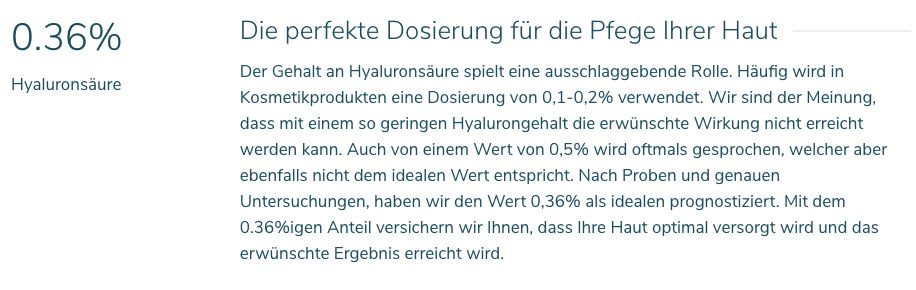 0.36%

Hyaluronsäure

Die perfekte Dosierung für die Pfege Ihrer Haut

Der Gehalt an Hyaluronsäure spielt eine ausschlaggebende Rolle. Häufig wird in Kosmetikprodukten eine Dosierung von 0,1-0,2% verwendet. Wir sind der Meinung, dass mit einem so geringen Hyalurongehalt die erwünschte Wirkung nicht erreicht werden kann. Auch von einem Wert von 0,5% wird oftmals gesprochen, welcher aber ebenfalls nicht dem idealen Wert entspricht. Nach Proben und genauen Untersuchungen, haben wir den Wert 0,36% als idealen prognostiziert. Mit dem 0.36%igen Anteil versichern wir Ihnen, dass Ihre Haut optimal versorgt wird und das erwünschte Ergebnis erreicht wird.